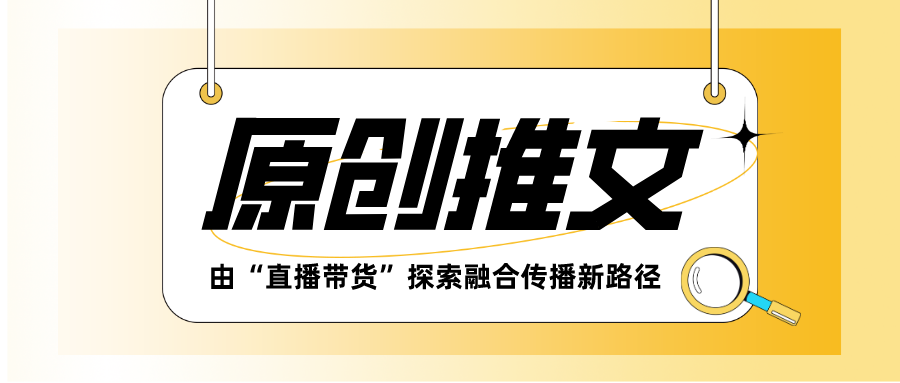 原创推文

由“直播带货”探索融合传播新路径